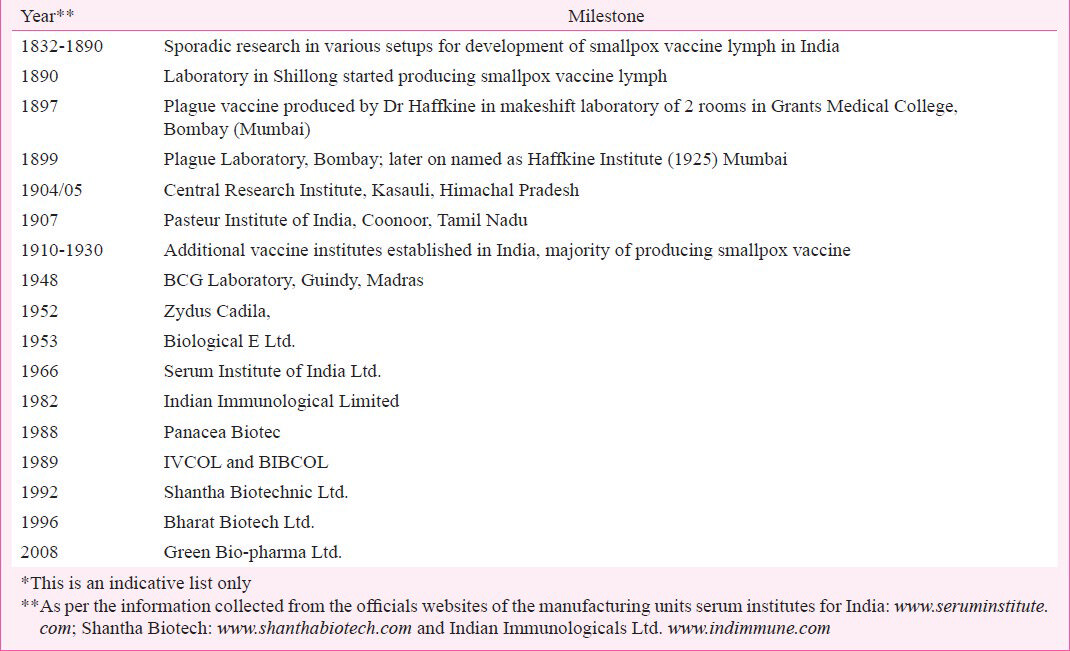 | Year** | Milestone |
|---|---|
| 1832-1890 | Sporadic research in various setups for development of smallpox vaccine lymph in India |
| 1890 | Laboratory in Shillong started producing smallpox vaccine lymph |
| 1897 | Plague vaccine produced by Dr Haffkine in makeshift laboratory of 2 rooms in Grants Medical College, Bombay (Mumbai) |
| 1899 | Plague Laboratory, Bombay; later on named as Haffkine Institute (1925) Mumbai |
| 1904/05 | Central Research Institute, Kasauli, Himachal Pradesh |
| 1907 | Pasteur Institute of India, Coonoor, Tamil Nadu |
| 1910-1930 | Additional vaccine institutes established in India, majority of producing smallpox vaccine |
| 1948 | BCG Laboratory, Guindy, Madras |
| 1952 | Zydus Cadila, |
| 1953 | Biological E Ltd. |
| 1966 | Serum Institute of India Ltd. |
| 1982 | Indian Immunological Limited |
| 1988 | Panacea Biotec |
| 1989 | IVCOL and BIBCOL |
| 1992 | Shantha Biotechnic Ltd. |
| 1996 | Bharat Biotech Ltd. |
| 2008 | Green Bio-pharma Ltd. |

*This is an indicative list only
**As per the information collected from the officials websites of the manufacturing units serum institutes for India: www.seruminstitute.com; Shantha Biotech: www.shanthabiotech.com and Indian Immunologicals Ltd. www.indimmune.com